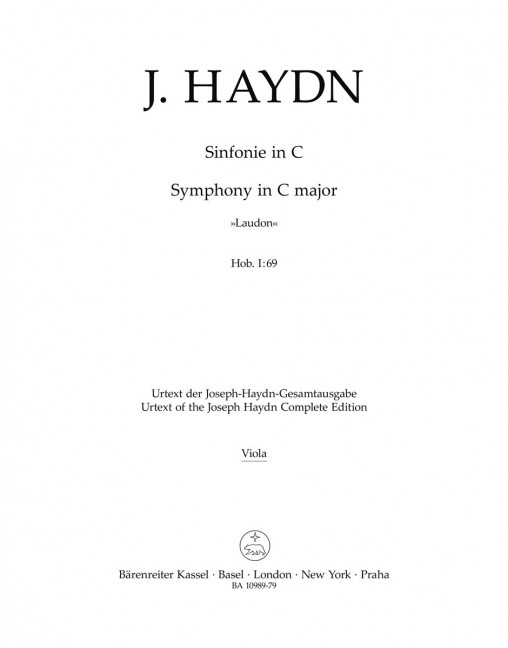 J. HAYDN

Sinfonie in C

Symphony in C major

»Laudon«

Hob. I:69

Urtext der Joseph-Haydn-Gesamtausgabe
Urtext of the Joseph Haydn Complete Edition

Viola

Bärenreiter Kassel · Basel · London · New York · Praha
BA 10989-79